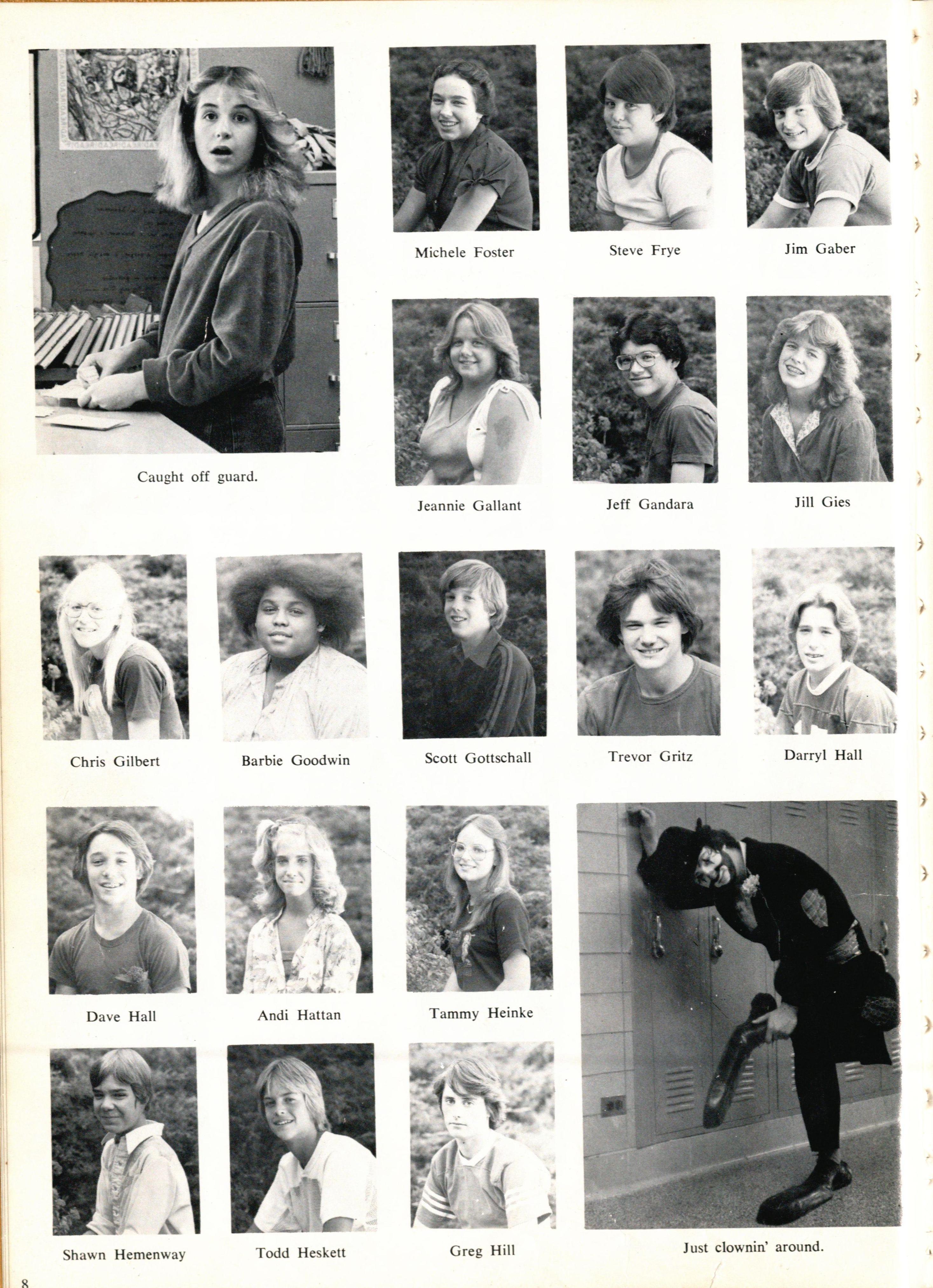 Michele Foster

Steve Frye

Jim Gaber

Caught off guard.

Jeannie Gallant

Jeff Gandara

Jill Gies

Chris Gilbert

Barbie Goodwin

Scott Gottschall

Trevor Gritz

Darryl Hall

Dave Hall

Andi Hattan

Tammy Heinke

Shawn Hemenway

Todd Heskett

Greg Hill

Just clownin' around.

8